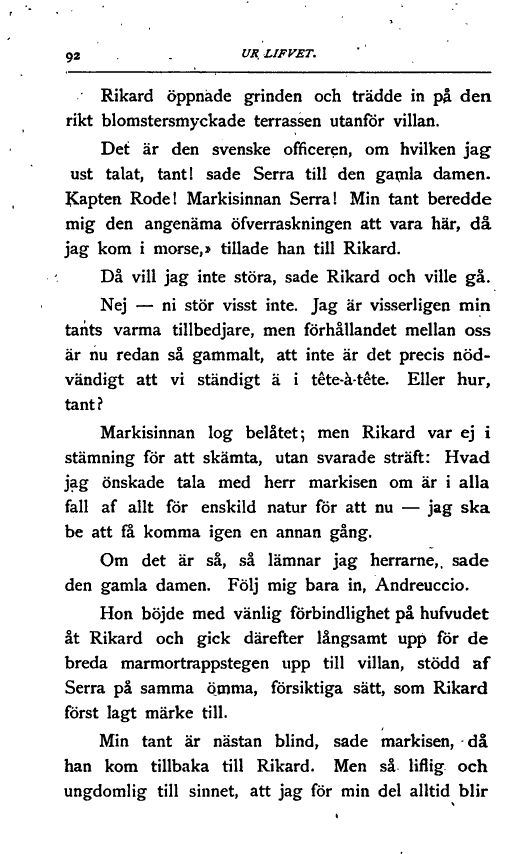 92 UR LIFVET.

Rikard öppnade grinden och trädde in på den rikt blomstersmyckade terrassen utanför villan.

Det är den svenske officeren, om hvilken jag ust talat, tant! sade Serra till den gamla damen. Kapten Rode! Markisinnan Serra! Min tant beredde mig den angenäma öfverraskningen att vara här, då jag kom i morse,» tillade han till Rikard.

Då vill jag inte störa, sade Rikard och ville gå.

Nej — ni stör visst inte. Jag är visserligen min tants varma tillbedjare, men förhållandet mellan oss är nu redan så gammalt, att inte är det precis nödvändigt att vi ständigt ä i tête-à-tête. Eller hur, tant?

Markisinnan log belåtet; men Rikard var ej i stämning för att skämta, utan svarade sträft: Hvad jag önskade tala med herr markisen om är i alla fall af allt för enskild natur för att nu — jag ska be att få komma igen en annan gång.

Om det är så, så lämnar jag herrarne,, sade den gamla damen. Följ mig bara in, Andreuccio.

Hon böjde med vänlig förbindlighet på hufvudet åt Rikard och gick därefter långsamt upp för de breda marmortrappstegen upp till villan, stödd af Serra på samma ömma, försiktiga sätt, som Rikard först lagt märke till.

Min tant är nästan blind, sade markisen, då han kom tillbaka till Rikard. Men så liflig och ungdomlig till sinnet, att jag för min del alltid blir